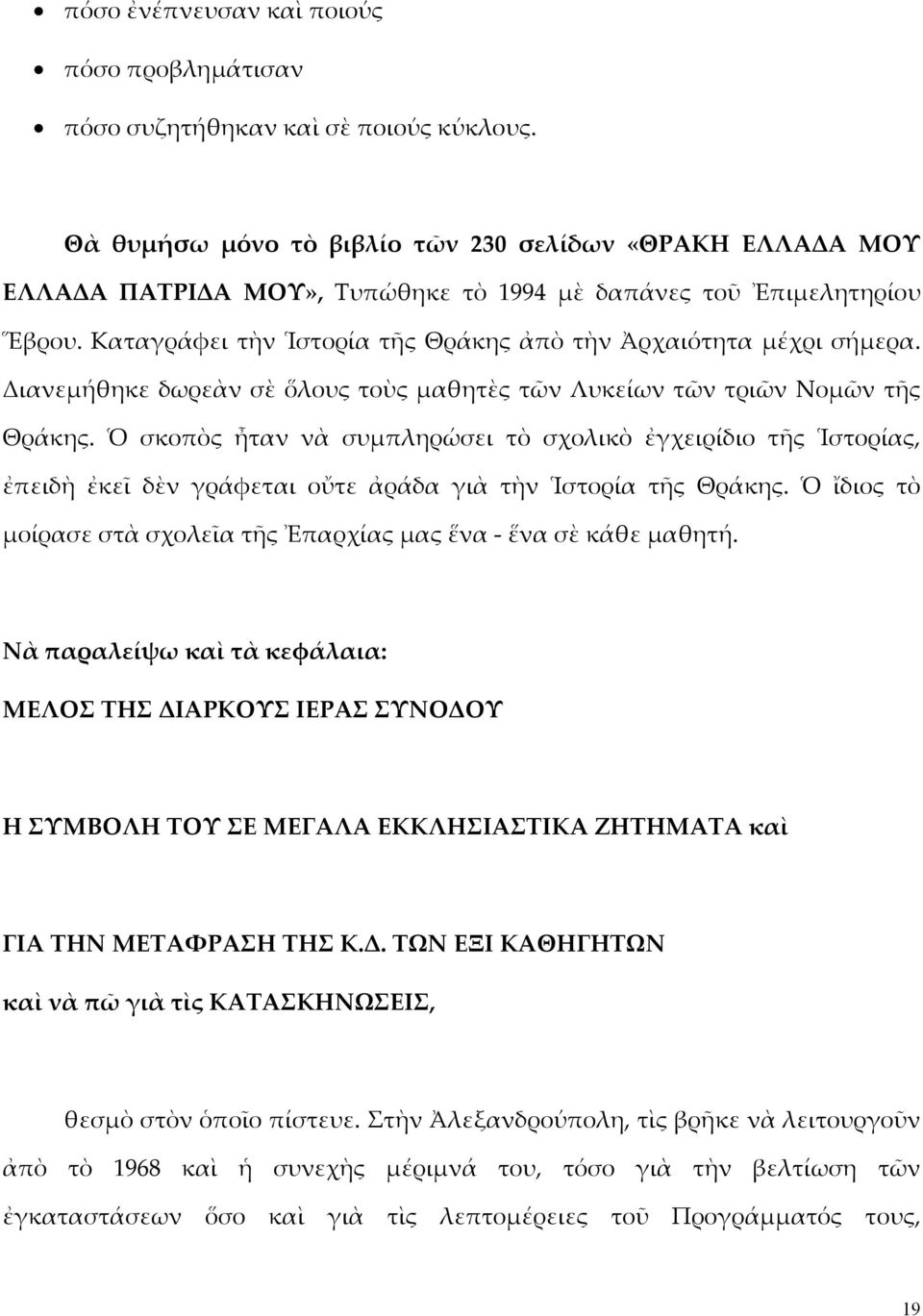 • πόσο ἐνέπνευσαν καὶ ποιούς

• πόσο προβλημάτισαν

• πόσο συζητήθηκαν καὶ σὲ ποιούς κύκλους.

Θὰ θυμήσω μόνο τὸ βιβλίο τῶν 230 σελίδων «ΘΡΑΚΗ ΕΛΛΑΔΑ ΜΟΥ ΕΛΛΑΔΑ ΠΑΤΡΙΔΑ ΜΟΥ», Τυπώθηκε τὸ 1994 μὲ δαπάνες τοῦ Ἐπιμελητηρίου Ἕβρου. Καταγράφει τὴν Ἱστορία τῆς Θράκης ἀπὸ τὴν Ἀρχαιότητα μέχρι σήμερα. Διανεμήθηκε δωρεὰν σὲ ὅλους τοὺς μαθητὲς τῶν Λυκείων τῶν τριῶν Νομῶν τῆς Θράκης. Ὁ σκοπὸς ἦταν νὰ συμπληρώσει τὸ σχολικὸ ἐγχειρίδιο τῆς Ἱστορίας, ἐπειδὴ ἐκεῖ δὲν γράφεται οὔτε ἀράδα γιὰ τὴν Ἱστορία τῆς Θράκης. Ὁ ἴδιος τὸ μοίρασε στὰ σχολεῖα τῆς Ἐπαρχίας μας ἕνα - ἕνα σὲ κάθε μαθητή.

Νὰ παραλείψω καὶ τὰ κεφάλαια:

ΜΕΛΟΣ ΤΗΣ ΔΙΑΡΚΟΥΣ ΙΕΡΑΣ ΣΥΝΟΔΟΥ

Η ΣΥΜΒΟΛΗ ΤΟΥ ΣΕ ΜΕΓΑΛΑ ΕΚΚΛΗΣΙΑΣΤΙΚΑ ΖΗΤΗΜΑΤΑ καὶ

ΓΙΑ ΤΗΝ ΜΕΤΑΦΡΑΣΗ ΤΗΣ Κ.Δ. ΤΩΝ ΕΞΙ ΚΑΘΗΓΗΤΩΝ

καὶ νὰ πῶ γιὰ τὶς ΚΑΤΑΣΚΗΝΩΣΕΙΣ,

θεσμὸ στὸν ὁποῖο πίστευε. Στὴν Ἀλεξανδρούπολη, τὶς βρῆκε νὰ λειτουργοῦν ἀπὸ τὸ 1968 καὶ ἡ συνεχὴς μέριμνά του, τόσο γιὰ τὴν βελτίωση τῶν ἐγκαταστάσεων ὅσο καὶ γιὰ τὶς λεπτομέρειες τοῦ Προγράμματός τους,

19